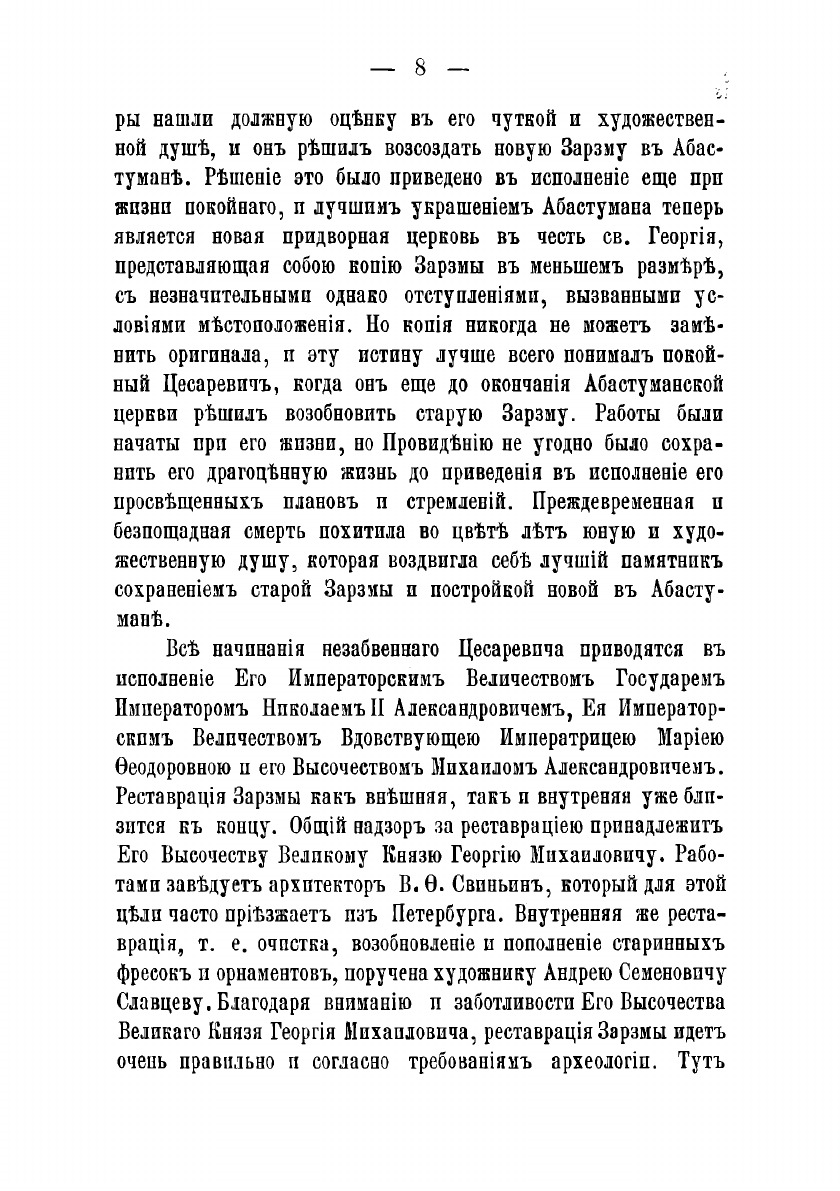 — 8 —

ры нашли должную оцѣнку въ его чуткой и художественной душѣ, и онъ рѣшилъ возсоздать новую Зарзму въ Абастуманѣ. Рѣшеніе это было приведено въ исполненіе еще при жизни покойнаго, и лучшимъ украшеніемъ Абастумана теперь является новая придворная церковь въ честь св. Георгія, представляющая собою копію Зарзмы въ меньшемъ размѣрѣ, съ незначительными однако отступленіями, вызванными условіями мѣстоположенія. Но копія никогда не можетъ замѣнить оригинала, и эту истину лучше всего понималъ покойный Цесаревичъ, когда онъ еще до окончанія Абастуманской церкви рѣшилъ возобновить старую Зарзму. Работы были начаты при его жизни, но Провидѣнію не угодно было сохранить его драгоцѣнную жизнь до приведенія въ исполненіе его просвѣщенныхъ плановъ и стремленій. Преждевременная и безпощадная смерть похитила во цвѣтѣ лѣтъ юную и художественную душу, которая воздвигла себѣ лучшій памятникъ сохраненіемъ старой Зарзмы и постройкой новой въ Абастуманѣ.

Всѣ начинанія незабвеннаго Цесаревича приводятся въ исполненіе Его Императорскимъ Величествомъ Государемъ Императоромъ Николаемъ II Александровичемъ, Ея Императорскимъ Величествомъ Вдовствующею Императрицею Маріею Ѳеодоровною и его Высочествомъ Михаиломъ Александровичемъ. Реставрація Зарзмы какъ внѣшняя, такъ и внутреняя уже близится къ концу. Общій надзоръ за реставраціею принадлежитъ Его Высочеству Великому Князю Георгію Михаиловичу. Работами завѣдуетъ архитекторъ В. Ѳ. Свиньинъ, который для этой цѣли часто пріѣзжаетъ изъ Петербурга. Внутренняя же реставрація, т. е. очистка, возобновленіе и пополненіе старинныхъ фресокъ и орнаментовъ, поручена художнику Андрею Семеновичу Славцеву. Благодаря вниманію и заботливости Его Высочества Великаго Князя Георгія Михаиловича, реставрація Зарзмы идетъ очень правильно и согласно требованіямъ археологіи. Тутъ